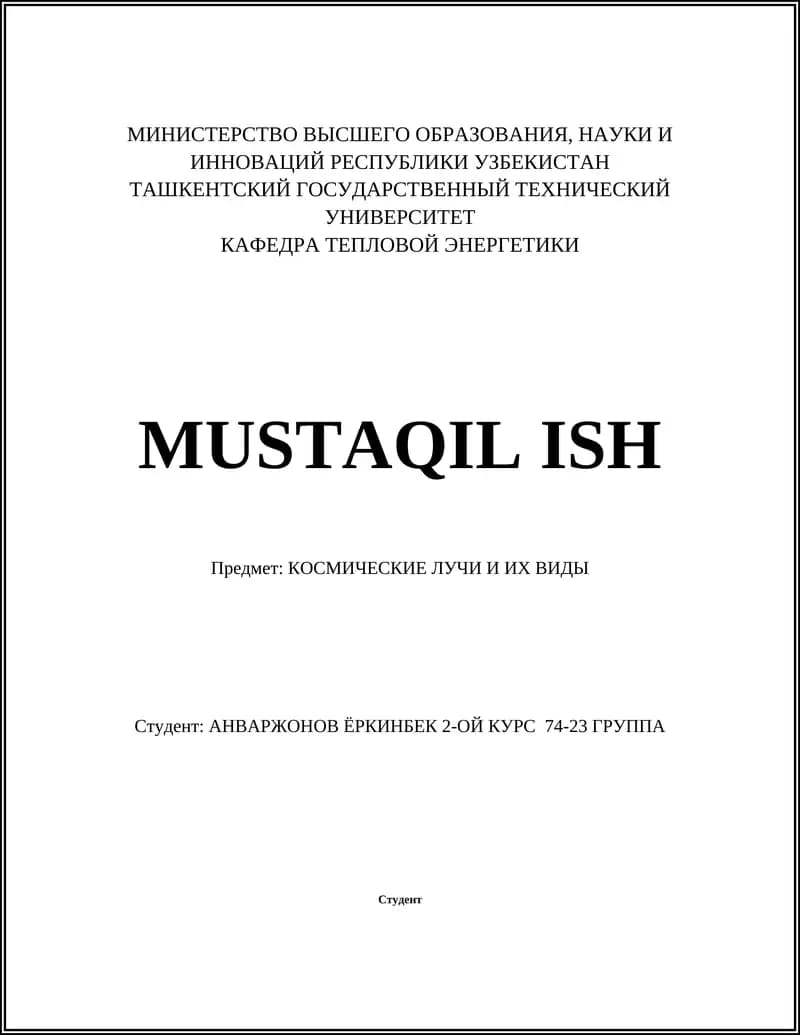 МИНИСТЕРСТВО ВЫСШЕГО ОБРАЗОВАНИЯ, НАУКИ И ИННОВАЦИЙ РЕСПУБЛИКИ УЗБЕКИСТАН
ТАШКЕНТСКИЙ ГОСУДАРСТВЕННЫЙ ТЕХНИЧЕСКИЙ УНИВЕРСИТЕТ
КАФЕДРА ТЕПЛОВОЙ ЭНЕРГЕТИКИ

MUSTAQIL ISH

Предмет: КОСМИЧЕСКИЕ ЛУЧИ И ИХ ВИДЫ

Студент: АНВАРЖОНОВ ЁРКИНБЕК 2-ОЙ КУРС 74-23 ГРУППА

Студент